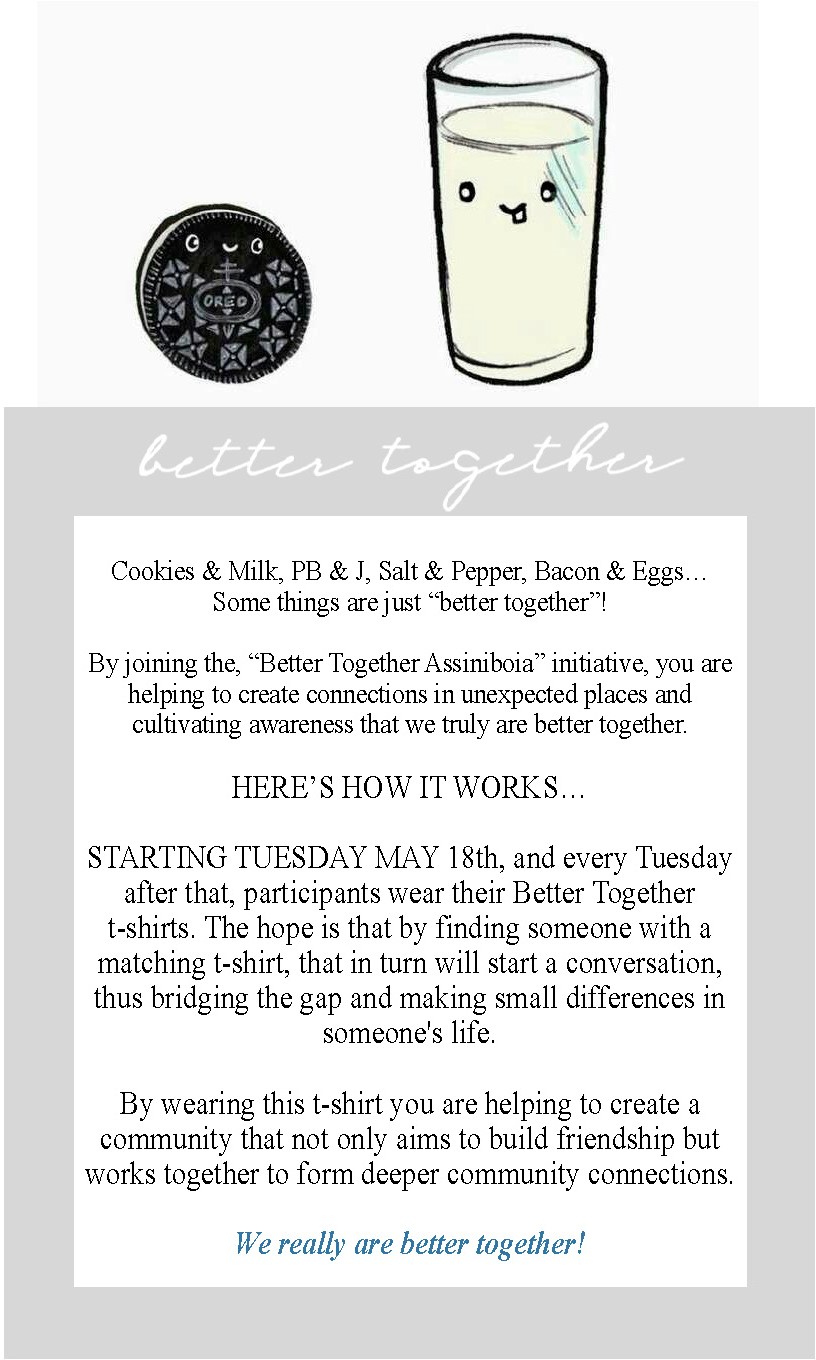 OREO

better together

Cookies & Milk, PB & J, Salt & Pepper, Bacon & Eggs… Some things are just “better together”!

By joining the, “Better Together Assiniboia” initiative, you are helping to create connections in unexpected places and cultivating awareness that we truly are better together.

HERE’S HOW IT WORKS…

STARTING TUESDAY MAY 18th, and every Tuesday after that, participants wear their Better Together t-shirts. The hope is that by finding someone with a matching t-shirt, that in turn will start a conversation, thus bridging the gap and making small differences in someone's life.

By wearing this t-shirt you are helping to create a community that not only aims to build friendship but works together to form deeper community connections.

We really are better together!